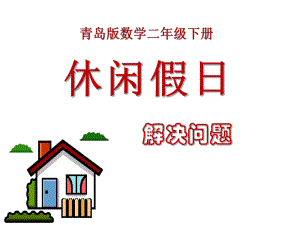 青岛版数学二年级下册

休闲假日

解决问题